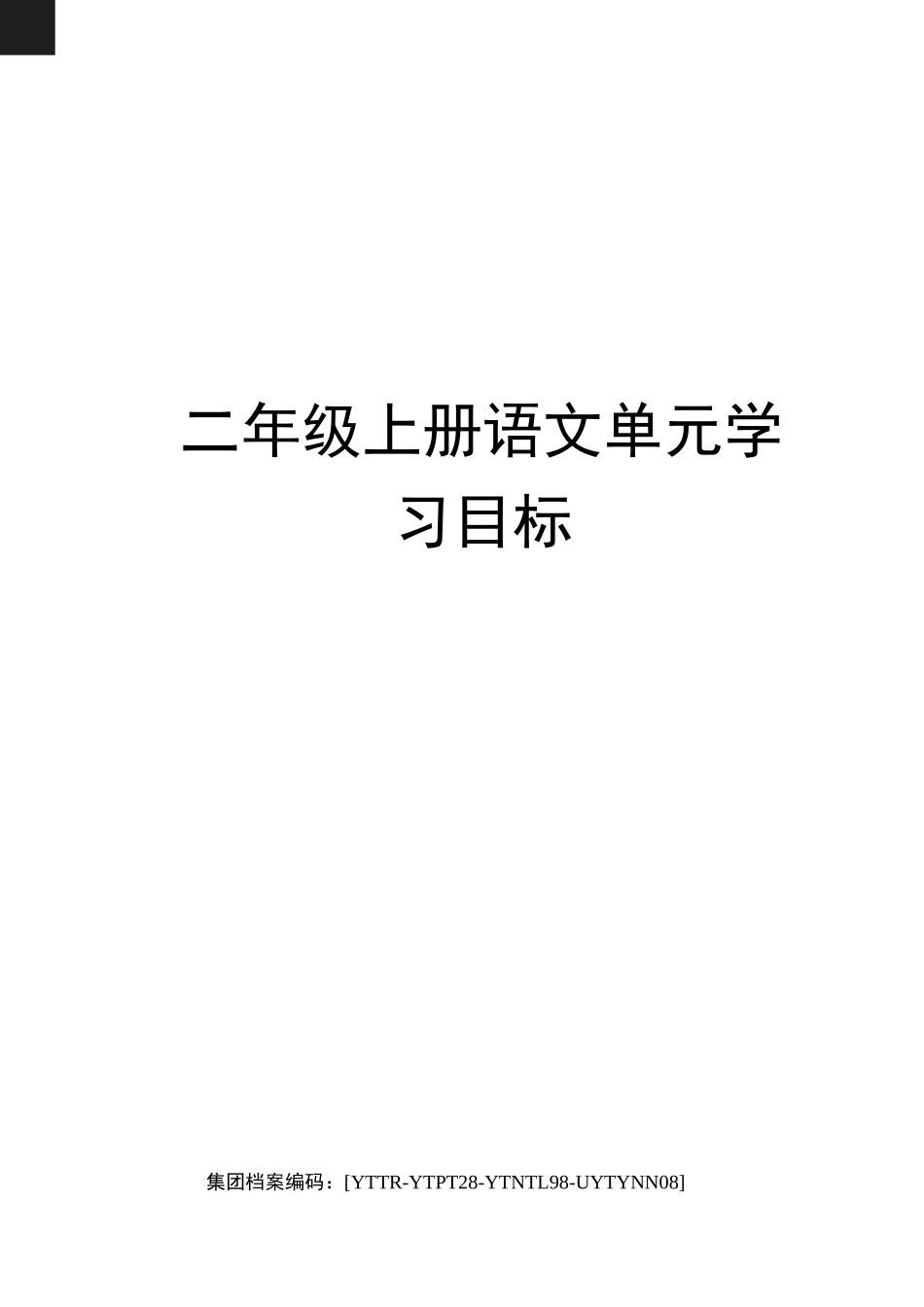 二年级上册语文单元学习目标

集团档案编码：[YTTR-YTPT28-YTNTL98-UYTYNN08]